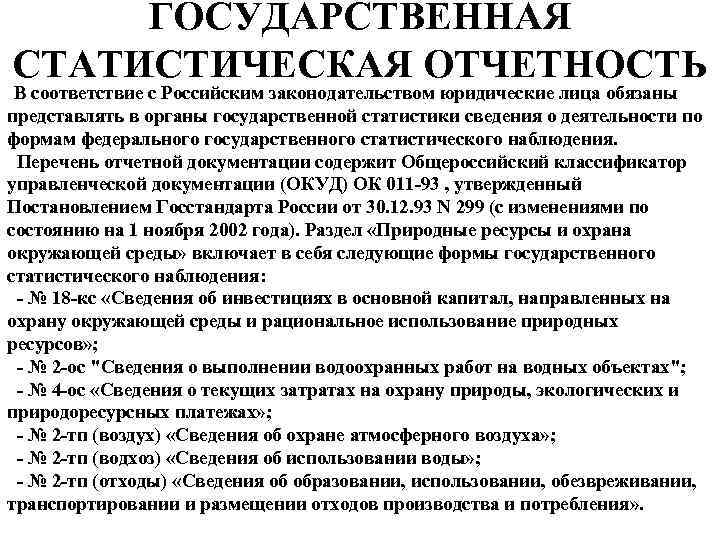 ГОСУДАРСТВЕННАЯ СТАТИСТИЧЕСКАЯ ОТЧЕТНОСТЬ

В соответствие с Российским законодательством юридические лица обязаны представлять в органы государственной статистики сведения о деятельности по формам федерального государственного статистического наблюдения.

Перечень отчетной документации содержит Общероссийский классификатор управленческой документации (ОКУД) ОК 011-93 , утвержденный Постановлением Госстандарта России от 30.12.93 N 299 (с изменениями по состоянию на 1 ноября 2002 года). Раздел «Природные ресурсы и охрана окружающей среды» включает в себя следующие формы государственного статистического наблюдения:

- № 18-кс «Сведения об инвестициях в основной капитал, направленных на охрану окружающей среды и рациональное использование природных ресурсов»;

- № 2-ос "Сведения о выполнении водоохранных работ на водных объектах";

- № 4-ос «Сведения о текущих затратах на охрану природы, экологических и природоресурсных платежах»;

- № 2-тп (воздух) «Сведения об охране атмосферного воздуха»;

- № 2-тп (водхоз) «Сведения об использовании воды»;

- № 2-тп (отходы) «Сведения об образовании, использовании, обезвреживании, транспортировании и размещении отходов производства и потребления».